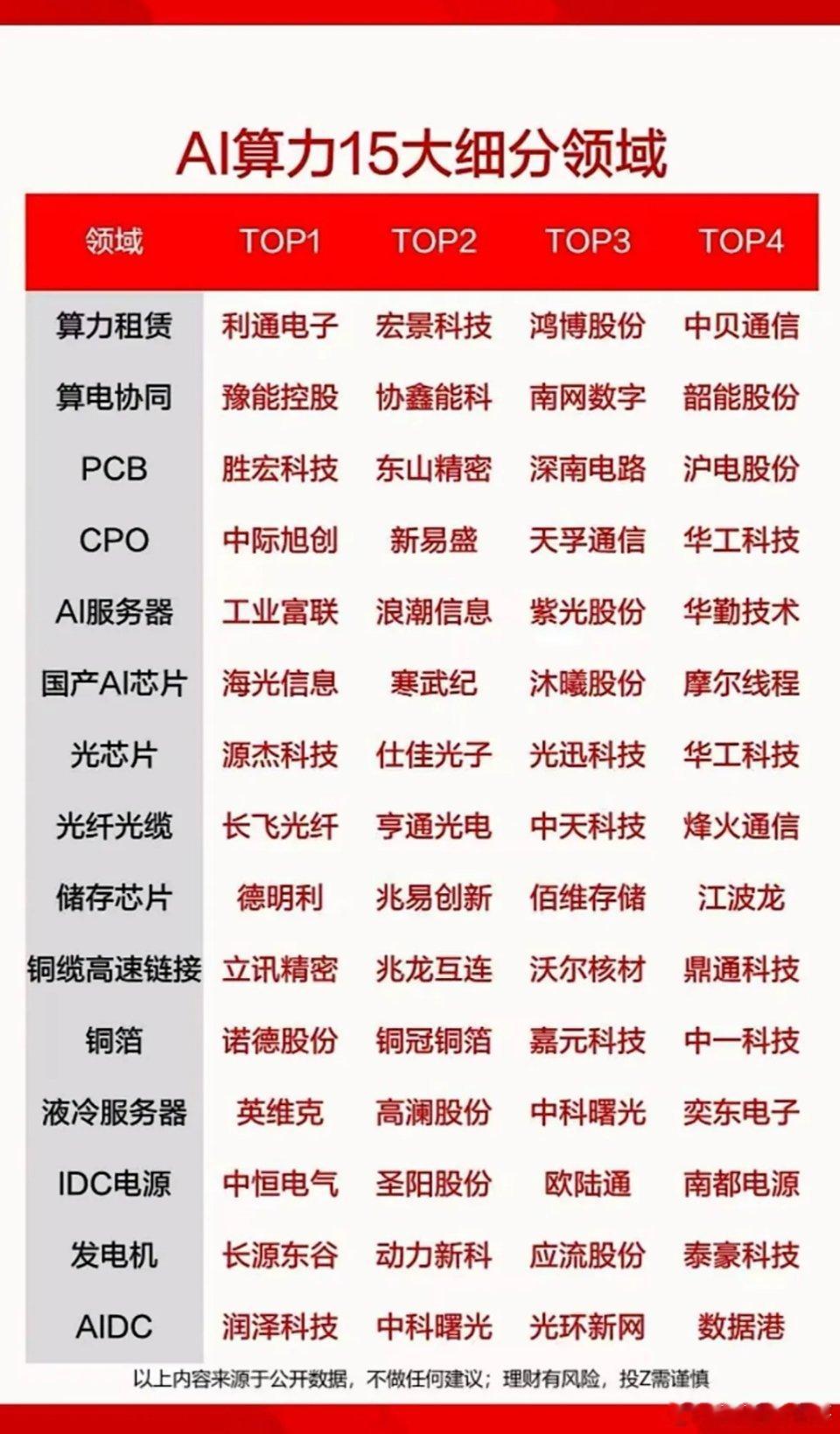 AI算力15大细分领域

| 领域 | TOP1 | TOP2 | TOP3 | TOP4 |
|---|---|---|---|---|
| 算力租赁 | 利通电子 | 宏景科技 | 鸿博股份 | 中贝通信 |
| 算电协同 | 豫能控股 | 协鑫能科 | 南网数字 | 韶能股份 |
| PCB | 胜宏科技 | 东山精密 | 深南电路 | 沪电股份 |
| CPO | 中际旭创 | 新易盛 | 天孚通信 | 华工科技 |
| AI服务器 | 工业富联 | 浪潮信息 | 紫光股份 | 华勤技术 |
| 国产AI芯片 | 海光信息 | 寒武纪 | 沐曦股份 | 摩尔线程 |
| 光芯片 | 源杰科技 | 仕佳光子 | 光迅科技 | 华工科技 |
| 光纤光缆 | 长飞光纤 | 亨通光电 | 中天科技 | 烽火通信 |
| 储存芯片 | 德明利 | 兆易创新 | 佰维存储 | 江波龙 |
| 铜缆高速链接 | 立讯精密 | 兆龙互连 | 沃尔核材 | 鼎通科技 |
| 铜箔 | 诺德股份 | 铜冠铜箔 | 嘉元科技 | 中一科技 |
| 液冷服务器 | 英维克 | 高澜股份 | 中科曙光 | 奕东电子 |
| IDC电源 | 中恒电气 | 圣阳股份 | 欧陆通 | 南都电源 |
| 发电机 | 长源东谷 | 动力新科 | 应流股份 | 泰豪科技 |
| AIDC | 润泽科技 | 中科曙光 | 光环新网 | 数据港 |

以上内容来源于公开数据，不做任何建议；理财有风险，投Z需谨慎